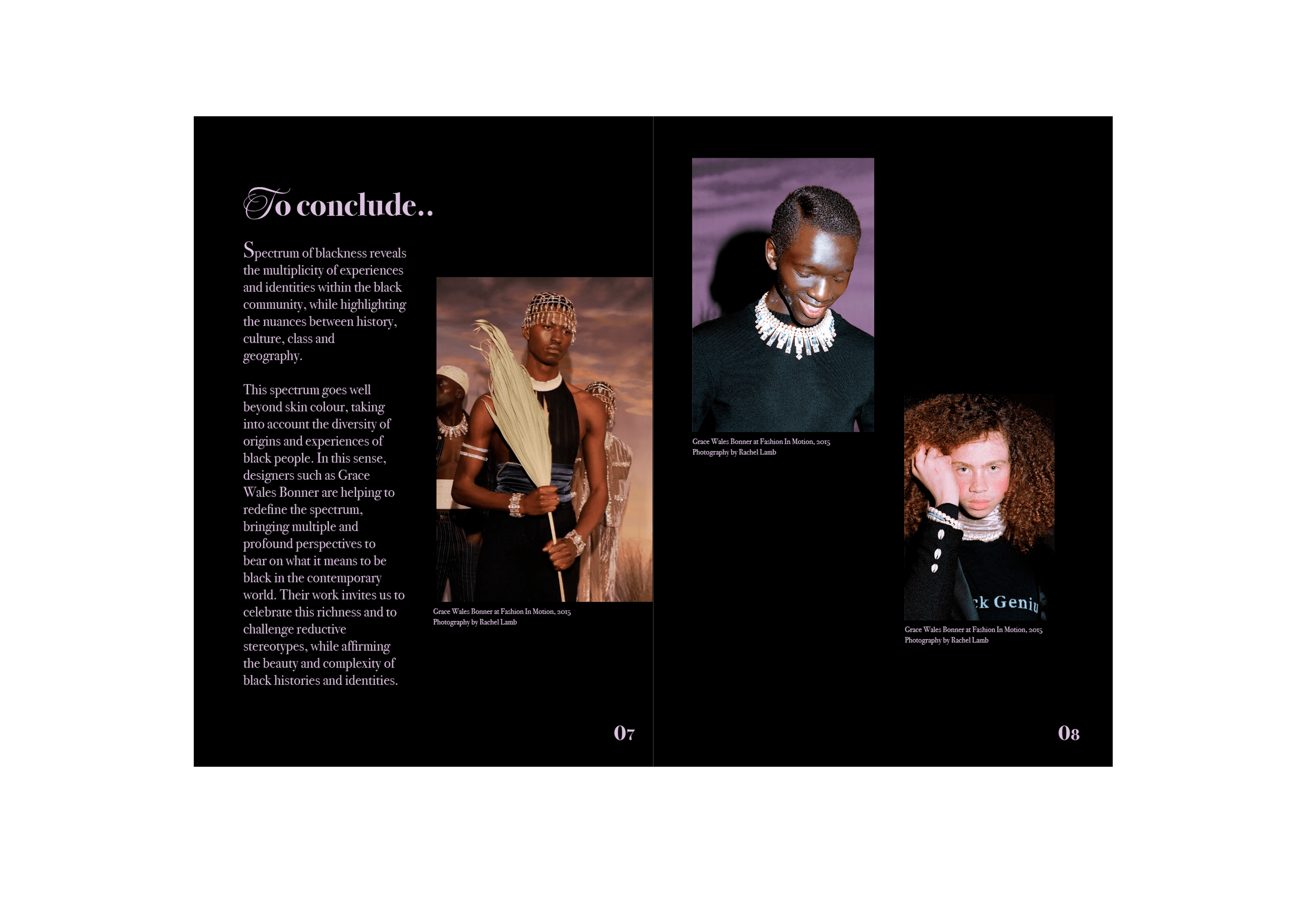 To conclude..

Spectrum of blackness reveals the multiplicity of experiences and identities within the black community, while highlighting the nuances between history, culture, class and geography.

This spectrum goes well beyond skin colour, taking into account the diversity of origins and experiences of black people. In this sense, designers such as Grace Wales Bonner are helping to redefine the spectrum, bringing multiple and profound perspectives to bear on what it means to be black in the contemporary world. Their work invites us to celebrate this richness and to challenge reductive stereotypes, while affirming the beauty and complexity of black histories and identities.

Grace Wales Bonner at Fashion In Motion, 2015
Photography by Rachel Lamb

07

Grace Wales Bonner at Fashion In Motion, 2015
Photography by Rachel Lamb

ck Geniu

Grace Wales Bonner at Fashion In Motion, 2015
Photography by Rachel Lamb

08